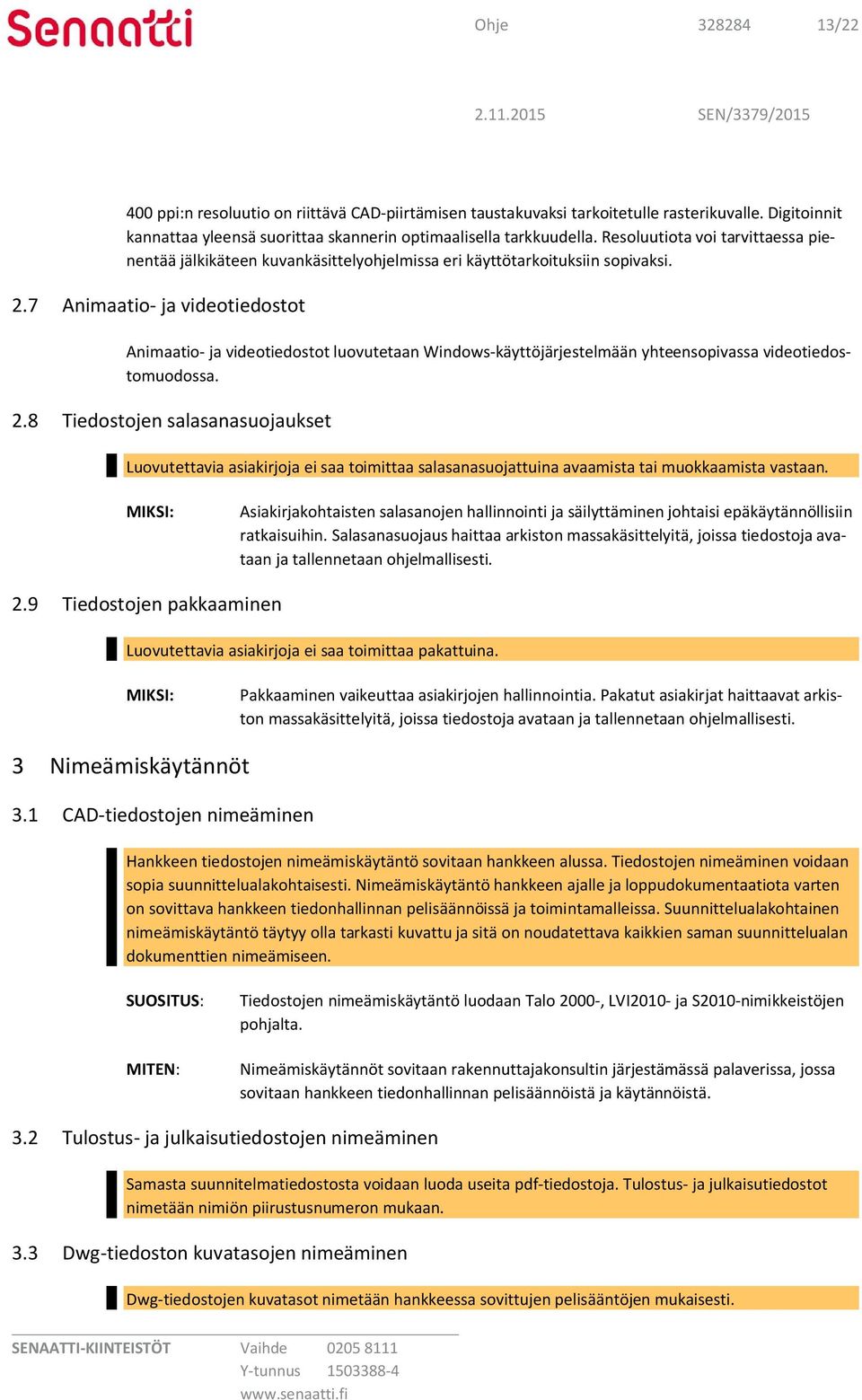 Senaatti

Ohje 328284 13/22

2.11.2015 SEN/3379/2015

400 ppi:n resoluutio on riittävä CAD-piirtämisen taustakuvaksi tarkoitetulle rasterikuvalle. Digitoinnit kannattaa yleensä suorittaa skannerin optimaalisella tarkkuudella. Resoluutiota voi tarvittaessa pienentää jälkikäteen kuvankäsittelyohjelmissa eri käyttötarkoituksiin sopivaksi.

2.7 Animaatio- ja videotiedostot

Animaatio- ja videotiedostot luovutetaan Windows-käyttöjärjestelmään yhteensopivassa videotiedostomuodossa.

2.8 Tiedostojen salasanasuojaukset

Luovutettavia asiakirjoja ei saa toimittaa salasanasuojattuina avaamista tai muokkaamista vastaan.

MIKSI: Asiakirjakohtaisten salasanojen hallinnointi ja säilyttäminen johtaisi epäkäytännöllisiin ratkaisuihin. Salasanasuojaus haittaa arkiston massakäsittelyitä, joissa tiedostoja avataan ja tallennetaan ohjelmallisesti.

2.9 Tiedostojen pakkaaminen

Luovutettavia asiakirjoja ei saa toimittaa pakattuina.

MIKSI: Pakkaaminen vaikeuttaa asiakirjojen hallinnointia. Pakatut asiakirjat haittaavat arkiston massakäsittelyitä, joissa tiedostoja avataan ja tallennetaan ohjelmallisesti.

3 Nimeämiskäytännöt

3.1 CAD-tiedostojen nimeäminen

Hankkeen tiedostojen nimeämiskäytäntö sovitaan hankkeen alussa. Tiedostojen nimeäminen voidaan sopia suunnittelualakohtaisesti. Nimeämiskäytäntö hankkeen ajalle ja loppudokumentaatiota varten on sovittava hankkeen tiedonhallinnan pelisäännöissä ja toimintamalleissa. Suunnittelualakohtainen nimeämiskäytäntö täytyy olla tarkasti kuvattu ja sitä on noudatettava kaikkien saman suunnittelualan dokumenttien nimeämiseen.

SUOSITUS: Tiedostojen nimeämiskäytäntö luodaan Talo 2000-, LVI2010- ja S2010-nimikkeistöjen pohjalta.

MITEN: Nimeämiskäytännöt sovitaan rakennuttajakonsultin järjestämässä palaverissa, jossa sovitaan hankkeen tiedonhallinnan pelisäännöistä ja käytännöistä.

3.2 Tulostus- ja julkaisutiedostojen nimeäminen

Samasta suunnitelmatiedostosta voidaan luoda useita pdf-tiedostoja. Tulostus- ja julkaisutiedostot nimetään nimiön piirustusnumeron mukaan.

3.3 Dwg-tiedoston kuvatasojen nimeäminen

Dwg-tiedostojen kuvatasot nimetään hankkeessa sovittujen pelisääntöjen mukaisesti.

SENAATTI-KIINTEISTÖT Vaihde 0205 8111
Y-tunnus 1503388-4
www.senaatti.fi